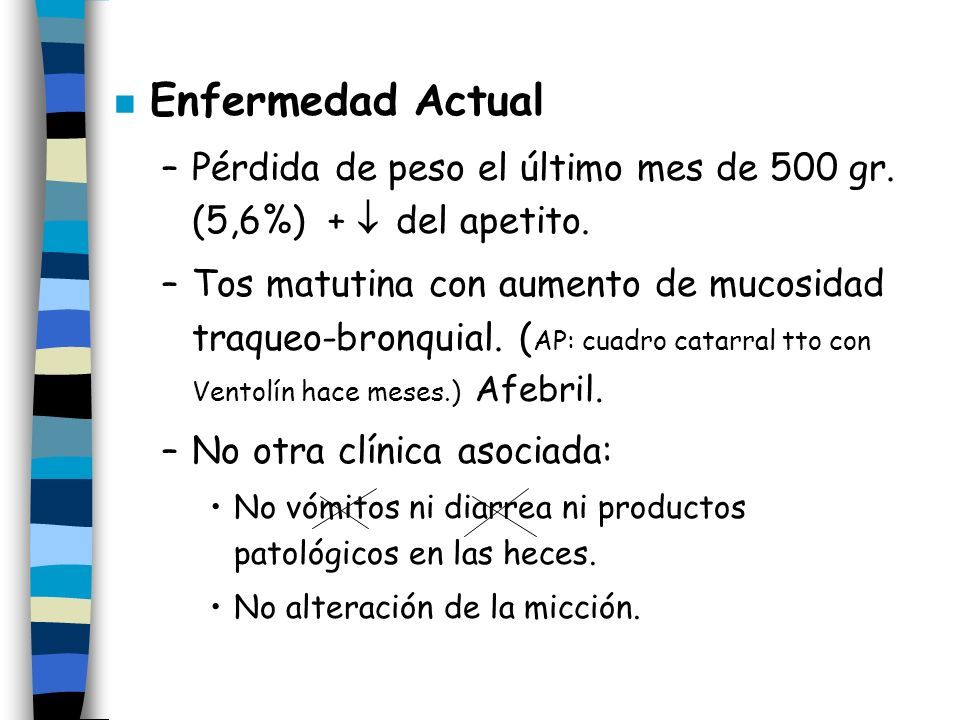 Enfermedad Actual

– Pérdida de peso el último mes de 500 gr. (5,6%) + $\downarrow$ del apetito.

– Tos matutina con aumento de mucosidad traqueo-bronquial. (AP: cuadro catarral tto con Ventolín hace meses.) Afebril.

– No otra clínica asociada:

• No vómitos ni diarrea ni productos patológicos en las heces.

• No alteración de la micción.